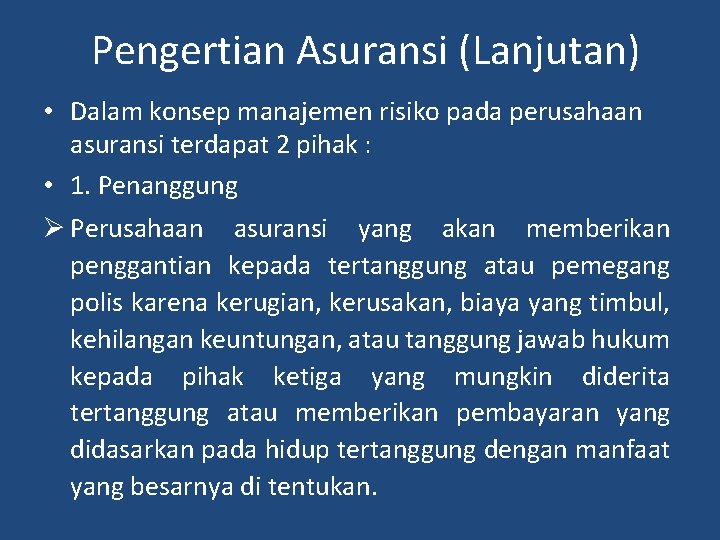 Pengertian Asuransi (Lanjutan)

• Dalam konsep manajemen risiko pada perusahaan asuransi terdapat 2 pihak :

• 1. Penanggung

➢ Perusahaan asuransi yang akan memberikan penggantian kepada tertanggung atau pemegang polis karena kerugian, kerusakan, biaya yang timbul, kehilangan keuntungan, atau tanggung jawab hukum kepada pihak ketiga yang mungkin diderita tertanggung atau memberikan pembayaran yang didasarkan pada hidup tertanggung dengan manfaat yang besarnya di tentukan.